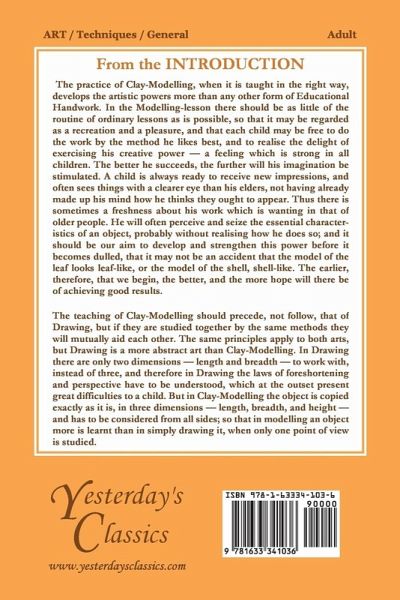 ART / Techniques / General

Adult

From the INTRODUCTION

The practice of Clay-Modelling, when it is taught in the right way, develops the artistic powers more than any other form of Educational Handwork. In the Modelling-lesson there should be as little of the routine of ordinary lessons as is possible, so that it may be regarded as a recreation and a pleasure, and that each child may be free to do the work by the method he likes best, and to realise the delight of exercising his creative power — a feeling which is strong in all children. The better he succeeds, the further will his imagination be stimulated. A child is always ready to receive new impressions, and often sees things with a clearer eye than his elders, not having already made up his mind how he thinks they ought to appear. Thus there is sometimes a freshness about his work which is wanting in that of older people. He will often perceive and seize the essential characteristics of an object, probably without realising how he does so; and it should be our aim to develop and strengthen this power before it becomes dulled, that it may not be an accident that the model of the leaf looks leaf-like, or the model of the shell, shell-like. The earlier, therefore, that we begin, the better, and the more hope will there be of achieving good results.

The teaching of Clay-Modelling should precede, not follow, that of Drawing, but if they are studied together by the same methods they will mutually aid each other. The same principles apply to both arts, but Drawing is a more abstract art than Clay-Modelling. In Drawing there are only two dimensions — length and breadth — to work with, instead of three, and therefore in Drawing the laws of foreshortening and perspective have to be understood, which at the outset present great difficulties to a child. But in Clay-Modelling the object is copied exactly as it is, in three dimensions — length, breadth, and height — and has to be considered from all sides; so that in modelling an object more is learnt than in simply drawing it, when only one point of view is studied.

Yesterday's Classics

www.yesterdaysclassics.com

ISBN 978-1-63334-103-6

90000

9 781633 341036